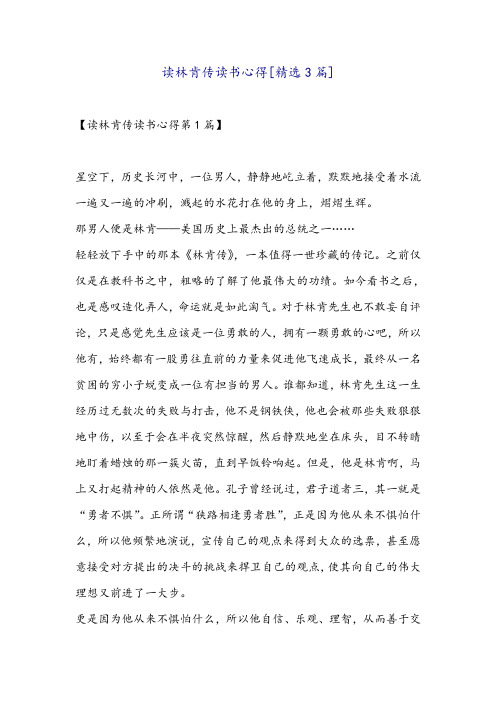 读林肯传读书心得[精选3篇]

【读林肯传读书心得第1篇】

星空下，历史长河中，一位男人，静静地屹立着，默默地接受着水流一遍又一遍的冲刷，溅起的水花打在他的身上，熠熠生辉。

那男人便是林肯——美国历史上最杰出的总统之一……

轻轻放下手中的那本《林肯传》，一本值得一世珍藏的传记。之前仅仅是在教科书之中，粗略的了解了他最伟大的功绩。如今看书之后，也是感叹造化弄人，命运就是如此淘气。对于林肯先生也不敢妄自评论，只是感觉先生应该是一位勇敢的人，拥有一颗勇敢的心吧，所以他有，始终都有一股勇往直前的力量来促进他飞速成长，最终从一名贫困的穷小子蜕变成一位有担当的男人。谁都知道，林肯先生这一生经历过无数次的失败与打击，他不是钢铁侠，他也会被那些失败狠狠地中伤，以至于会在半夜突然惊醒，然后静默地坐在床头，目不转睛地盯着蜡烛的那一簇火苗，直到早饭铃响起。但是，他是林肯啊，马上又打起精神的人依然是他。孔子曾经说过，君子道者三，其一就是“勇者不惧”。正所谓“狭路相逢勇者胜”，正是因为他从来不惧怕什么，所以他频繁地演说，宣传自己的观点来得到大众的选票，甚至愿意接受对方提出的决斗的挑战来捍卫自己的观点，使其向自己的伟大理想又前进了一大步。

更是因为他从来不惧怕什么，所以他自信、乐观、理智，从而善于交